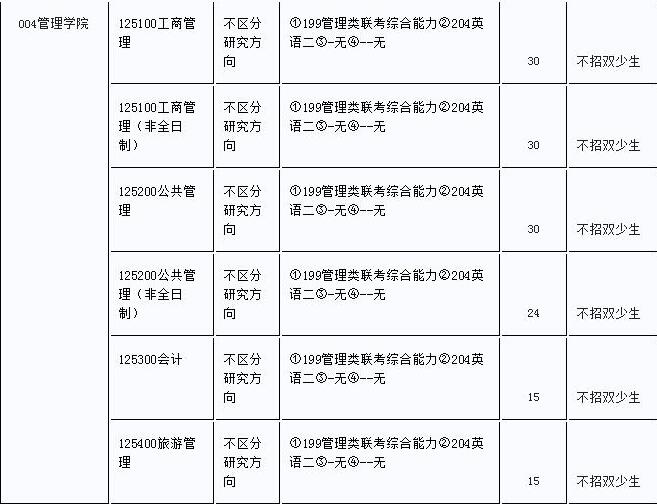 | 004管理学院 | 125100工商管理 | 不区分研究方向 | ①199管理类联考综合能力②204英语二③-无④--无 | 30 | 不招双少生 |
|---|---|---|---|---|---|
| | 125100工商管理（非全日制） | 不区分研究方向 | ①199管理类联考综合能力②204英语二③-无④--无 | 30 | 不招双少生 |
| | 125200公共管理 | 不区分研究方向 | ①199管理类联考综合能力②204英语二③-无④--无 | 30 | 不招双少生 |
| | 125200公共管理（非全日制） | 不区分研究方向 | ①199管理类联考综合能力②204英语二③-无④--无 | 24 | 不招双少生 |
| | 125300会计 | 不区分研究方向 | ①199管理类联考综合能力②204英语二③-无④--无 | 15 | 不招双少生 |
| | 125400旅游管理 | 不区分研究方向 | ①199管理类联考综合能力②204英语二③-无④--无 | 15 | 不招双少生 |